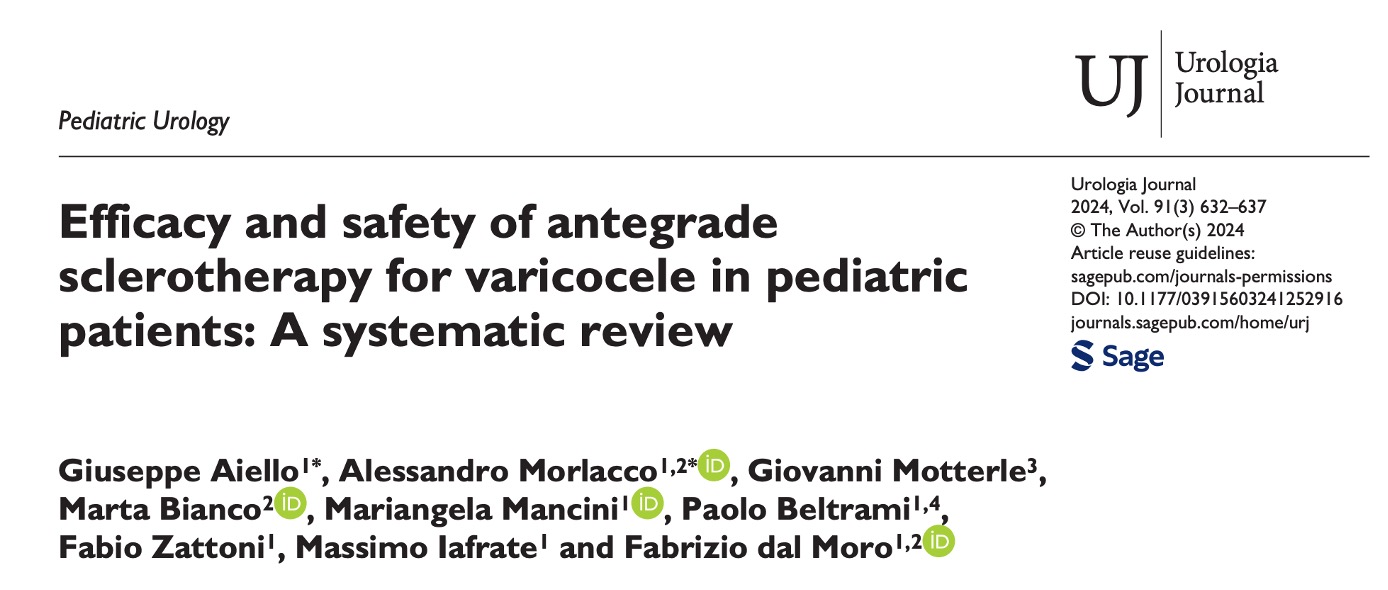 Pediatric Urology

UJ Urologia Journal

Efficacy and safety of antegrade sclerotherapy for varicocele in pediatric patients: A systematic review

Urologia Journal
2024, Vol. 91(3) 632–637
© The Author(s) 2024
Article reuse guidelines:
sagepub.com/journals-permissions
DOI: 10.1177/03915603241252916
journals.sagepub.com/home/urj

Sage

Giuseppe Aiello$^{1*}$, Alessandro Morlacco$^{1,2*}$ iD, Giovanni Motterle$^{3}$, Marta Bianco$^{2}$ iD, Mariangela Mancini$^{1}$ iD, Paolo Beltrami$^{1,4}$, Fabio Zattoni$^{1}$, Massimo Iafrate$^{1}$ and Fabrizio dal Moro$^{1,2}$ iD